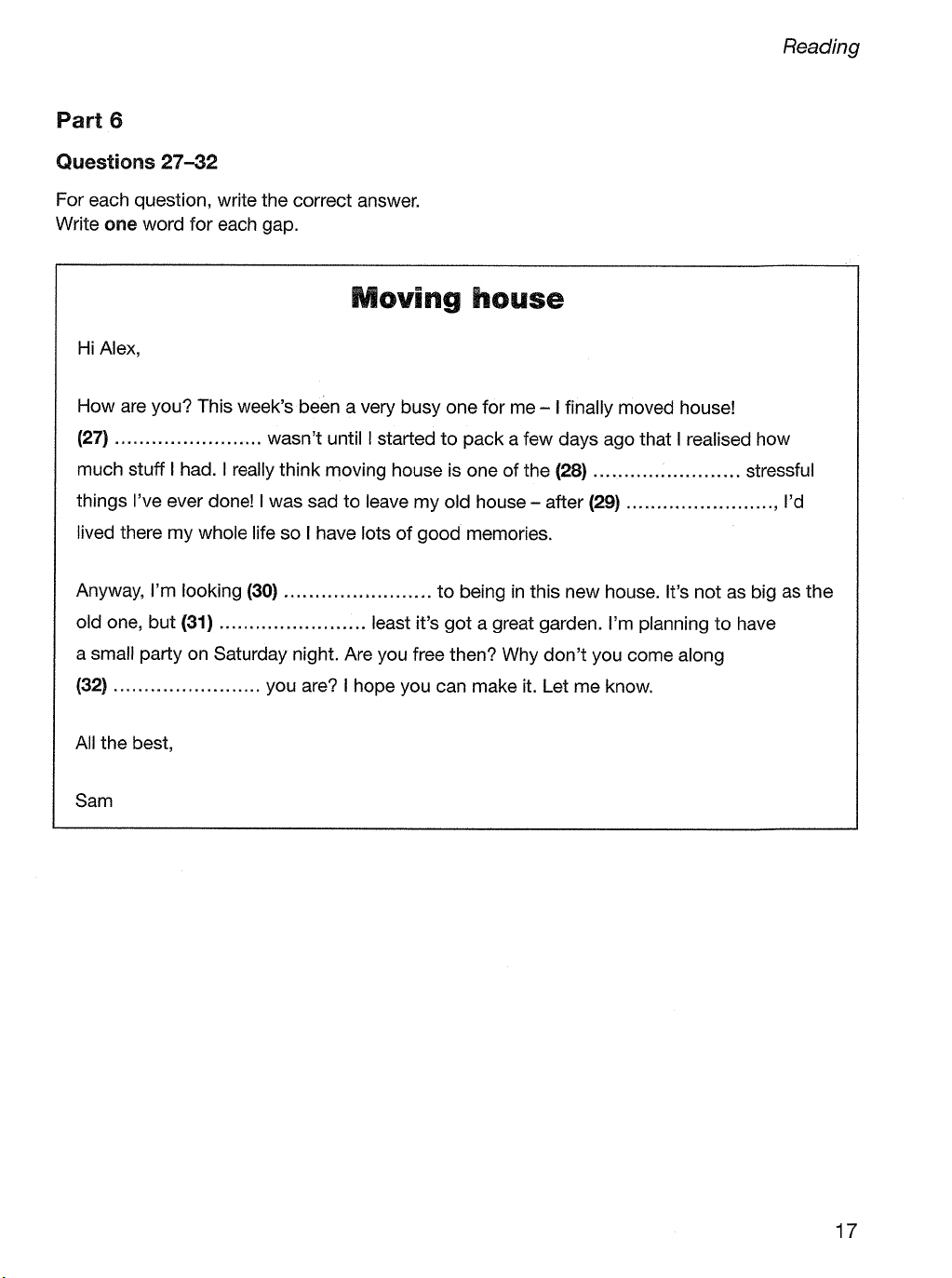 Reading

Part 6

Questions 27–32

For each question, write the correct answer.
Write one word for each gap.

Moving house

Hi Alex,

How are you? This week's been a very busy one for me – I finally moved house! (27) ........................ wasn't until I started to pack a few days ago that I realised how much stuff I had. I really think moving house is one of the (28) ........................ stressful things I've ever done! I was sad to leave my old house – after (29) ........................, I'd lived there my whole life so I have lots of good memories.

Anyway, I'm looking (30) ........................ to being in this new house. It's not as big as the old one, but (31) ........................ least it's got a great garden. I'm planning to have a small party on Saturday night. Are you free then? Why don't you come along (32) ........................ you are? I hope you can make it. Let me know.

All the best,

Sam

17